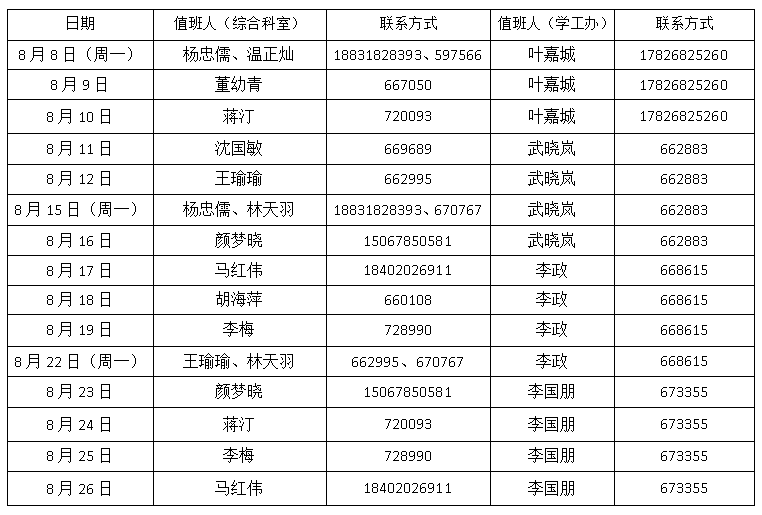 | 日期 | 值班人（综合科室） | 联系方式 | 值班人（学工办） | 联系方式 |
|---|---|---|---|---|
| 8月8日（周一） | 杨忠儒、温正灿 | 18831828393、597566 | 叶嘉城 | 17826825260 |
| 8月9日 | 董幼青 | 667050 | 叶嘉城 | 17826825260 |
| 8月10日 | 蒋汀 | 720093 | 叶嘉城 | 17826825260 |
| 8月11日 | 沈国敏 | 669689 | 武晓岚 | 662883 |
| 8月12日 | 王瑜瑜 | 662995 | 武晓岚 | 662883 |
| 8月15日（周一） | 杨忠儒、林天羽 | 18831828393、670767 | 武晓岚 | 662883 |
| 8月16日 | 颜梦晓 | 15067850581 | 武晓岚 | 662883 |
| 8月17日 | 马红伟 | 18402026911 | 李政 | 668615 |
| 8月18日 | 胡海萍 | 660108 | 李政 | 668615 |
| 8月19日 | 李梅 | 728990 | 李政 | 668615 |
| 8月22日（周一） | 王瑜瑜、林天羽 | 662995、670767 | 李政 | 668615 |
| 8月23日 | 颜梦晓 | 15067850581 | 李国朋 | 673355 |
| 8月24日 | 蒋汀 | 720093 | 李国朋 | 673355 |
| 8月25日 | 李梅 | 728990 | 李国朋 | 673355 |
| 8月26日 | 马红伟 | 18402026911 | 李国朋 | 673355 |